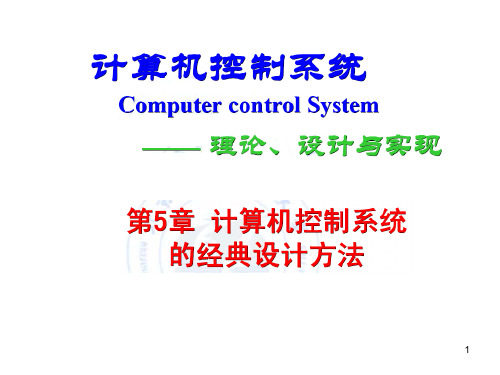 计算机控制系统

Computer control System

—— 理论、设计与实现

第5章 计算机控制系统的经典设计方法

1